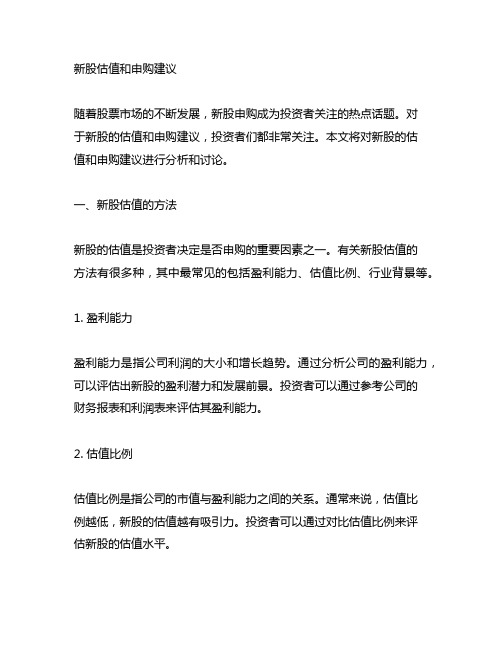 新股估值和申购建议

随着股票市场的不断发展，新股申购成为投资者关注的热点话题。对于新股的估值和申购建议，投资者们都非常关注。本文将对新股的估值和申购建议进行分析和讨论。

一、新股估值的方法

新股的估值是投资者决定是否申购的重要因素之一。有关新股估值的方法有很多种，其中最常见的包括盈利能力、估值比例、行业背景等。

1. 盈利能力

盈利能力是指公司利润的大小和增长趋势。通过分析公司的盈利能力，可以评估出新股的盈利潜力和发展前景。投资者可以通过参考公司的财务报表和利润表来评估其盈利能力。

2. 估值比例

估值比例是指公司的市值与盈利能力之间的关系。通常来说，估值比例越低，新股的估值越有吸引力。投资者可以通过对比估值比例来评估新股的估值水平。